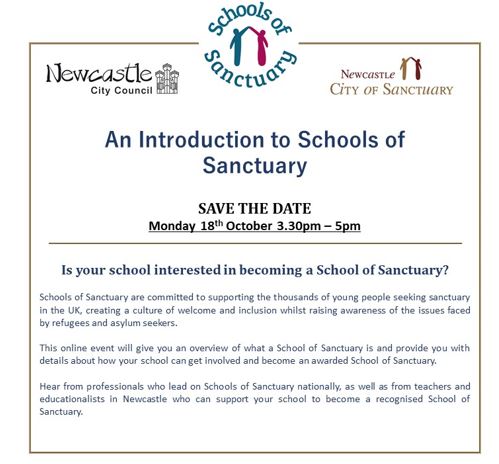 Newcastle City Council

Schools of Sanctuary

Newcastle City of Sanctuary

An Introduction to Schools of Sanctuary

SAVE THE DATE
Monday 18$^{th}$ October 3.30pm – 5pm

Is your school interested in becoming a School of Sanctuary?

Schools of Sanctuary are committed to supporting the thousands of young people seeking sanctuary in the UK, creating a culture of welcome and inclusion whilst raising awareness of the issues faced by refugees and asylum seekers.

This online event will give you an overview of what a School of Sanctuary is and provide you with details about how your school can get involved and become an awarded School of Sanctuary.

Hear from professionals who lead on Schools of Sanctuary nationally, as well as from teachers and educationalists in Newcastle who can support your school to become a recognised School of Sanctuary.